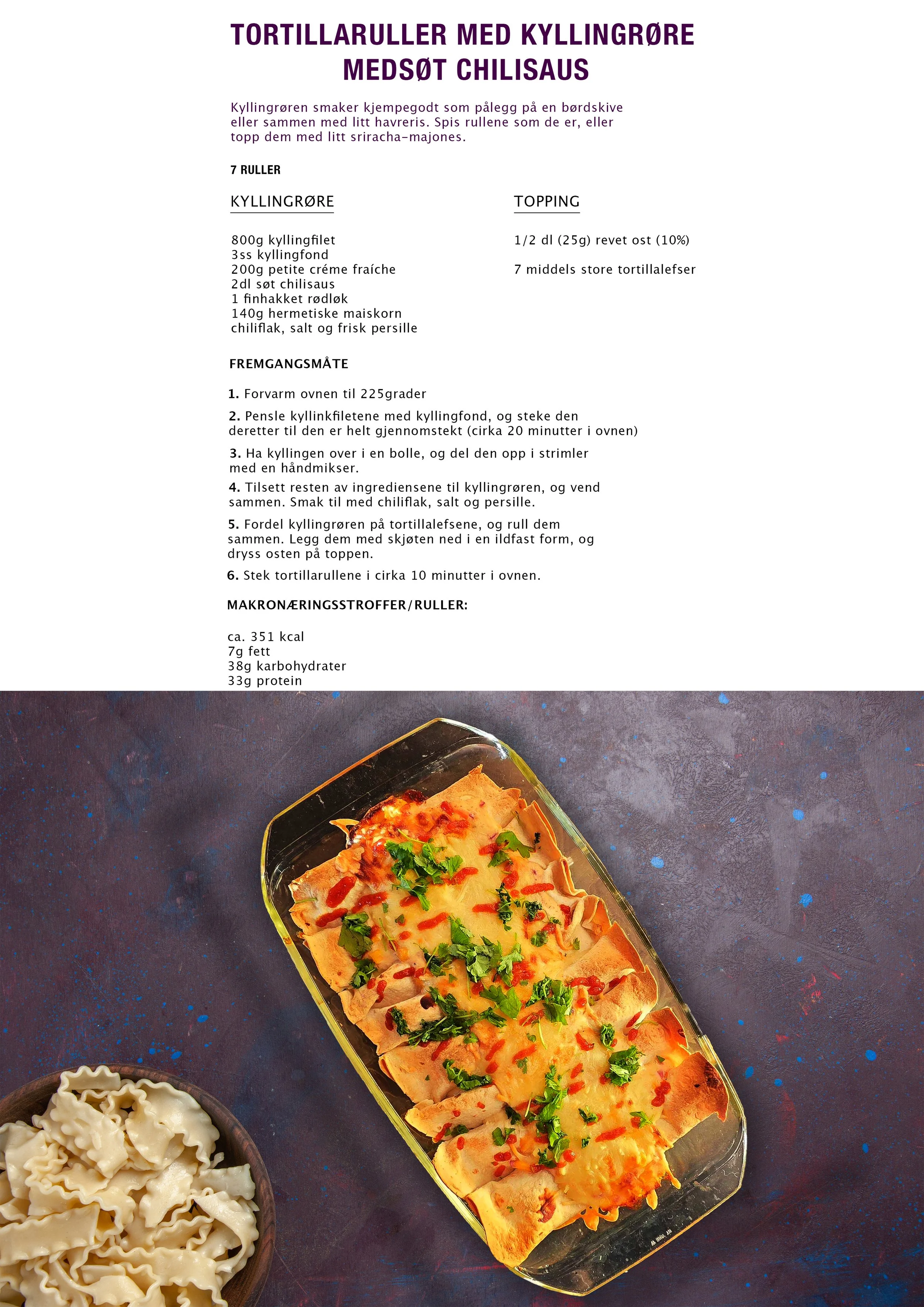 TORTILLARULLER MED KYLLINGRØRE MEDSØT CHILISAUS

Kyllingrøren smaker kjempegodt som pålegg på en børdskive eller sammen med litt havreris. Spis rullene som de er, eller topp dem med litt sriracha-majones.

7 RULLER

KYLLINGRØRE

800g kyllingfilet
3ss kyllingfond
200g petite créme fraíche
2dl søt chilisaus
1 finhakket rødløk
140g hermetiske maiskorn
chiliflak, salt og frisk persille

TOPPING

1/2 dl (25g) revet ost (10%)

7 middels store tortillalefser

FREMGANGSMÅTE

1. Forvarm ovnen til 225grader

2. Pensle kyllinkfiletene med kyllingfond, og steke den deretter til den er helt gjennomstekt (cirka 20 minutter i ovnen)

3. Ha kyllingen over i en bolle, og del den opp i strimler med en håndmikser.

4. Tilsett resten av ingrediensene til kyllingrøren, og vend sammen. Smak til med chiliflak, salt og persille.

5. Fordel kyllingrøren på tortillalefsene, og rull dem sammen. Legg dem med skjøten ned i en ildfast form, og dryss osten på toppen.

6. Stek tortillarullene i cirka 10 minutter i ovnen.

MAKRONÆRINGSSTROFFER/RULLER:

ca. 351 kcal
7g fett
38g karbohydrater
33g protein